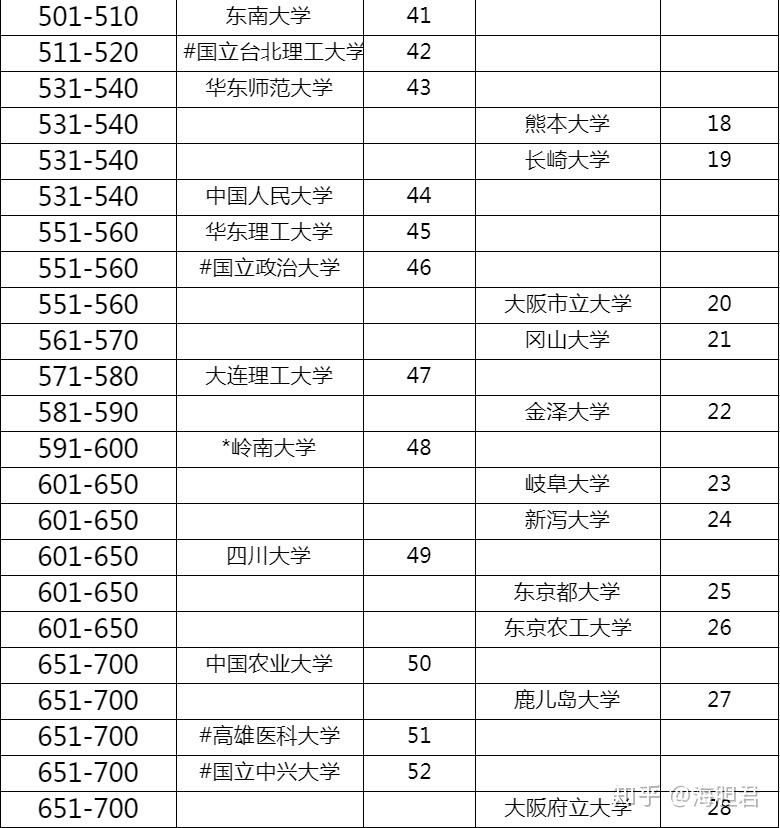 | | | | | |
|---|---|---|---|---|
| 501-510 | 东南大学 | 41 | | |
| 511-520 | #国立台北理工大学 | 42 | | |
| 531-540 | 华东师范大学 | 43 | | |
| 531-540 | | | 熊本大学 | 18 |
| 531-540 | | | 长崎大学 | 19 |
| 531-540 | 中国人民大学 | 44 | | |
| 551-560 | 华东理工大学 | 45 | | |
| 551-560 | #国立政治大学 | 46 | | |
| 551-560 | | | 大阪市立大学 | 20 |
| 561-570 | | | 冈山大学 | 21 |
| 571-580 | 大连理工大学 | 47 | | |
| 581-590 | | | 金泽大学 | 22 |
| 591-600 | *岭南大学 | 48 | | |
| 601-650 | | | 岐阜大学 | 23 |
| 601-650 | | | 新泻大学 | 24 |
| 601-650 | 四川大学 | 49 | | |
| 601-650 | | | 东京都大学 | 25 |
| 601-650 | | | 东京农工大学 | 26 |
| 651-700 | 中国农业大学 | 50 | | |
| 651-700 | | | 鹿儿岛大学 | 27 |
| 651-700 | #高雄医科大学 | 51 | | |
| 651-700 | #国立中兴大学 | 52 | | |
| 651-700 | | | 大阪府立大学 | 28 |

知乎 @海胆君